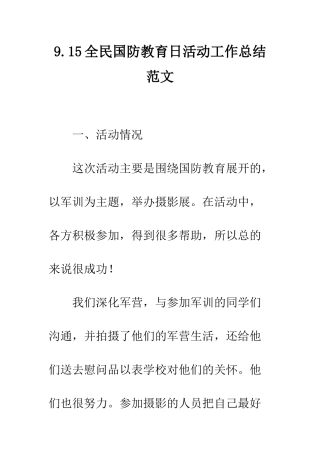 9.15全民国防教育日活动工作总结范文

一、活动情况

这次活动主要是围绕国防教育展开的，以军训为主题，举办摄影展。在活动中，各方积极参加，得到很多帮助，所以总的来说很成功！

我们深化军营，与参加军训的同学们沟通，并拍摄了他们的军营生活，还给他们送去慰问品以表学校对他们的关怀。他们也很努力。参加摄影的人员把自己最好